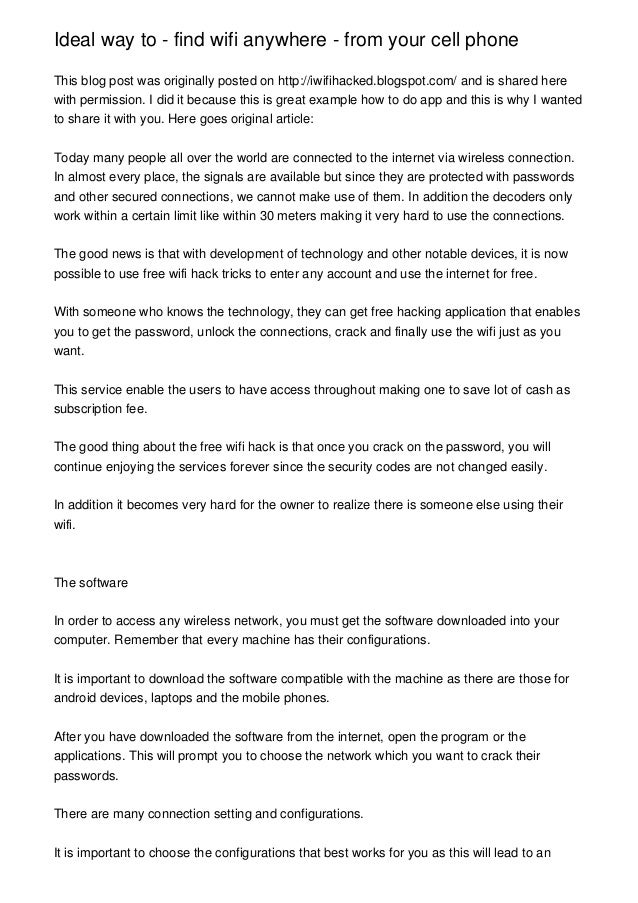 Ideal way to - find wifi anywhere - from your cell phone

This blog post was originally posted on http://iwifihacked.blogspot.com/ and is shared here with permission. I did it because this is great example how to do app and this is why I wanted to share it with you. Here goes original article:

Today many people all over the world are connected to the internet via wireless connection. In almost every place, the signals are available but since they are protected with passwords and other secured connections, we cannot make use of them. In addition the decoders only work within a certain limit like within 30 meters making it very hard to use the connections.

The good news is that with development of technology and other notable devices, it is now possible to use free wifi hack tricks to enter any account and use the internet for free.

With someone who knows the technology, they can get free hacking application that enables you to get the password, unlock the connections, crack and finally use the wifi just as you want.

This service enable the users to have access throughout making one to save lot of cash as subscription fee.

The good thing about the free wifi hack is that once you crack on the password, you will continue enjoying the services forever since the security codes are not changed easily.

In addition it becomes very hard for the owner to realize there is someone else using their wifi.

The software

In order to access any wireless network, you must get the software downloaded into your computer. Remember that every machine has their configurations.

It is important to download the software compatible with the machine as there are those for android devices, laptops and the mobile phones.

After you have downloaded the software from the internet, open the program or the applications. This will prompt you to choose the network which you want to crack their passwords.

There are many connection setting and configurations.

It is important to choose the configurations that best works for you as this will lead to an